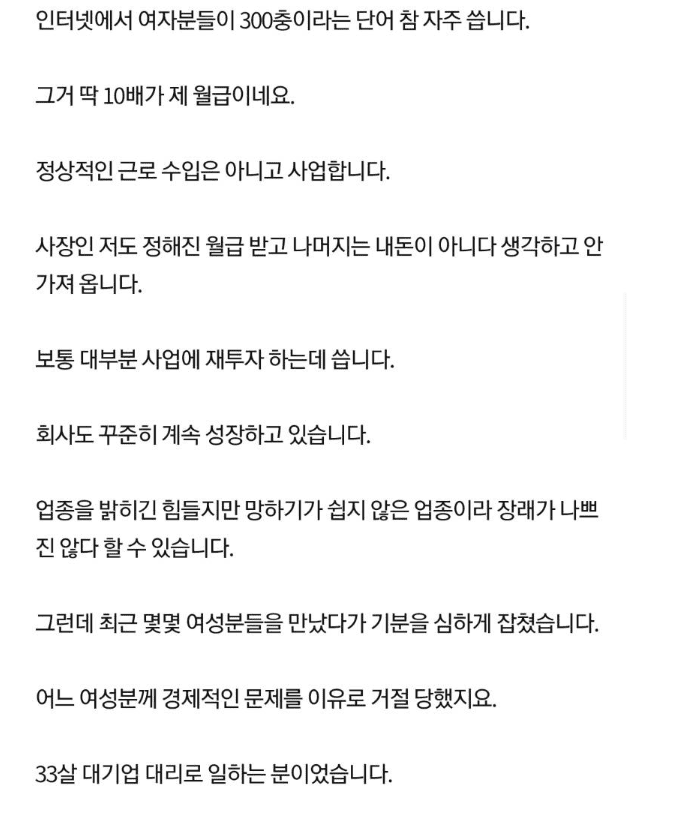 인터넷에서 여자분들이 300충이라는 단어 참 자주 씁니다.

그거 딱 10배가 제 월급이네요.

정상적인 근로 수입은 아니고 사업합니다.

사장인 저도 정해진 월급 받고 나머지는 내돈이 아니다 생각하고 안 가져 옵니다.

보통 대부분 사업에 재투자 하는데 씁니다.

회사도 꾸준히 계속 성장하고 있습니다.

업종을 밝히긴 힘들지만 망하기가 쉽지 않은 업종이라 장래가 나쁘진 않다 할 수 있습니다.

그런데 최근 몇몇 여성분들을 만났다가 기분을 심하게 잡쳤습니다.

어느 여성분께 경제적인 문제를 이유로 거절 당했지요.

33살 대기업 대리로 일하는 분이었습니다.